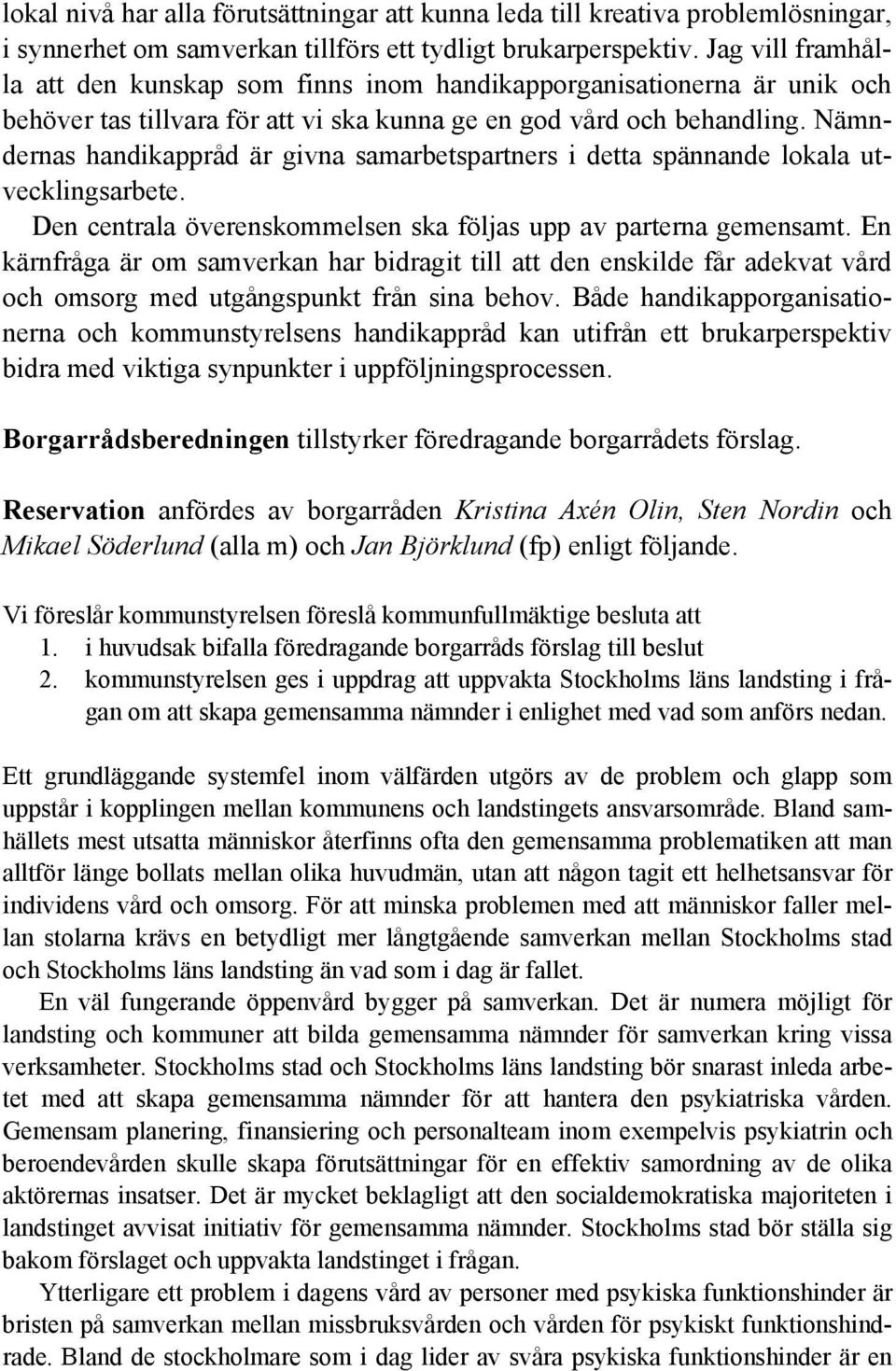 lokal nivå har alla förutsättningar att kunna leda till kreativa problemlösningar, i synnerhet om samverkan tillförs ett tydligt brukarperspektiv. Jag vill framhålla att den kunskap som finns inom handikapporganisationerna är unik och behöver tas tillvara för att vi ska kunna ge en god vård och behandling. Nämndernas handikappråd är givna samarbetspartners i detta spännande lokala utvecklingsarbete.

Den centrala överenskommelsen ska följas upp av parterna gemensamt. En kärnfråga är om samverkan har bidragit till att den enskilde får adekvat vård och omsorg med utgångspunkt från sina behov. Både handikapporganisationerna och kommunstyrelsens handikappråd kan utifrån ett brukarperspektiv bidra med viktiga synpunkter i uppföljningsprocessen.

Borgarrådsberedningen tillstyrker föredragande borgarrådets förslag.

Reservation anfördes av borgarråden Kristina Axén Olin, Sten Nordin och Mikael Söderlund (alla m) och Jan Björklund (fp) enligt följande.

Vi föreslår kommunstyrelsen föreslå kommunfullmäktige besluta att
1. i huvudsak bifalla föredragande borgarråds förslag till beslut
2. kommunstyrelsen ges i uppdrag att uppvakta Stockholms läns landsting i frågan om att skapa gemensamma nämnder i enlighet med vad som anförs nedan.

Ett grundläggande systemfel inom välfärden utgörs av de problem och glapp som uppstår i kopplingen mellan kommunens och landstingets ansvarsområde. Bland samhällets mest utsatta människor återfinns ofta den gemensamma problematiken att man alltför länge bollats mellan olika huvudmän, utan att någon tagit ett helhetsansvar för individens vård och omsorg. För att minska problemen med att människor faller mellan stolarna krävs en betydligt mer långtgående samverkan mellan Stockholms stad och Stockholms läns landsting än vad som i dag är fallet.

En väl fungerande öppenvård bygger på samverkan. Det är numera möjligt för landsting och kommuner att bilda gemensamma nämnder för samverkan kring vissa verksamheter. Stockholms stad och Stockholms läns landsting bör snarast inleda arbetet med att skapa gemensamma nämnder för att hantera den psykiatriska vården. Gemensam planering, finansiering och personalteam inom exempelvis psykiatrin och beroendevården skulle skapa förutsättningar för en effektiv samordning av de olika aktörernas insatser. Det är mycket beklagligt att den socialdemokratiska majoriteten i landstinget avvisat initiativ för gemensamma nämnder. Stockholms stad bör ställa sig bakom förslaget och uppvakta landstinget i frågan.

Ytterligare ett problem i dagens vård av personer med psykiska funktionshinder är bristen på samverkan mellan missbruksvården och vården för psykiskt funktionshindrade. Bland de stockholmare som i dag lider av svåra psykiska funktionshinder är en